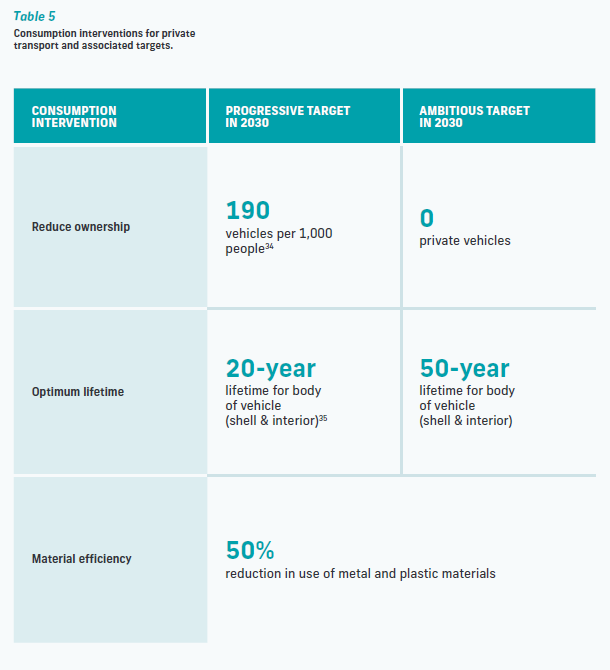 Table 5
Consumption interventions for private transport and associated targets.

| CONSUMPTION INTERVENTION | PROGRESSIVE TARGET IN 2030 | AMBITIOUS TARGET IN 2030 |
|---|---|---|
| Reduce ownership | 190 vehicles per 1,000 people$^{34}$ | 0 private vehicles |
| Optimum lifetime | 20-year lifetime for body of vehicle (shell & interior)$^{35}$ | 50-year lifetime for body of vehicle (shell & interior) |
| Material efficiency | 50% reduction in use of metal and plastic materials | |